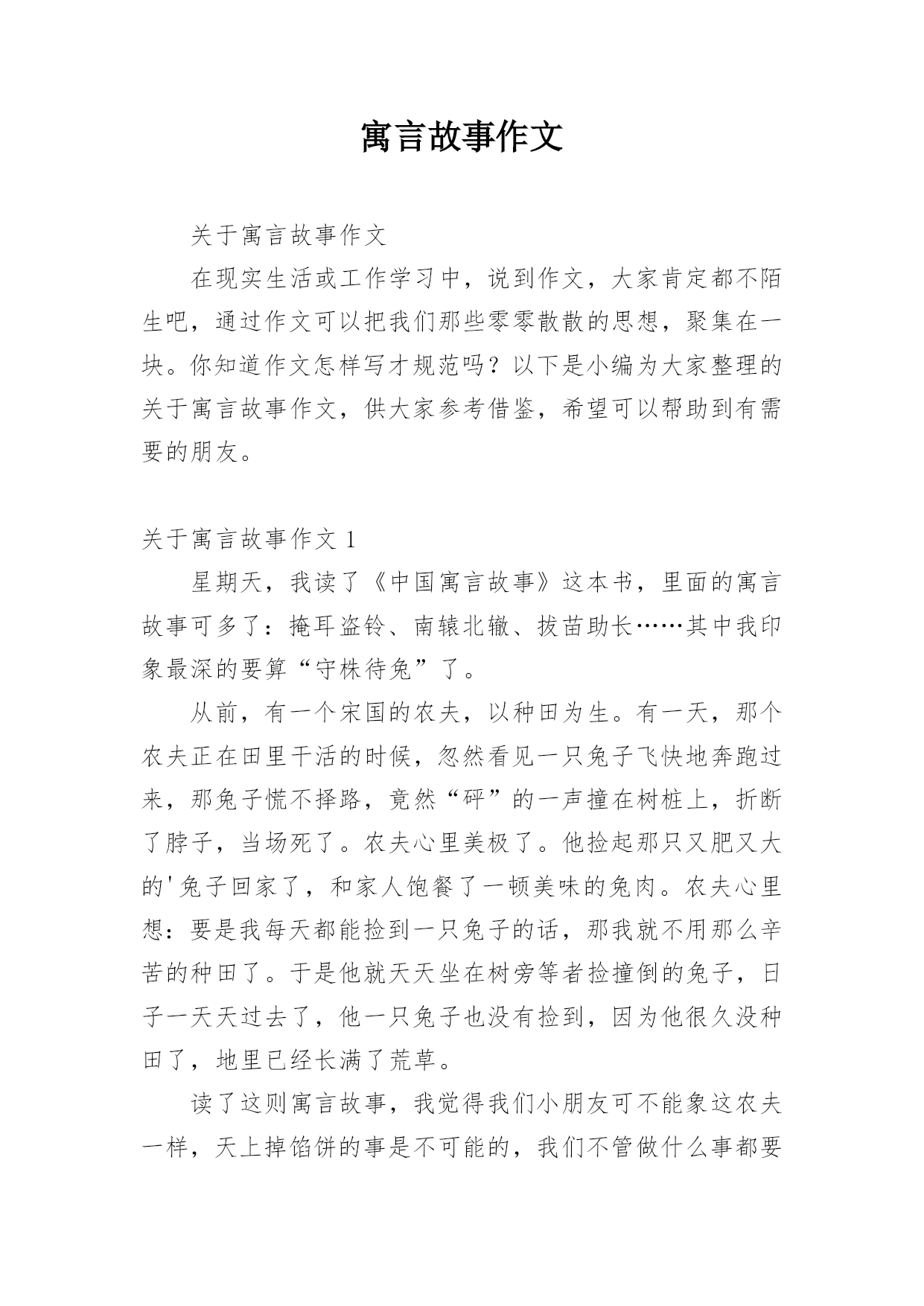 寓言故事作文

关于寓言故事作文

在现实生活或工作学习中，说到作文，大家肯定都不陌生吧，通过作文可以把我们那些零零散散的思想，聚集在一块。你知道作文怎样写才规范吗？以下是小编为大家整理的关于寓言故事作文，供大家参考借鉴，希望可以帮助到有需要的朋友。

关于寓言故事作文 1

星期天，我读了《中国寓言故事》这本书，里面的寓言故事可多了：掩耳盗铃、南辕北辙、拔苗助长……其中我印象最深的要算“守株待兔”了。

从前，有一个宋国的农夫，以种田为生。有一天，那个农夫正在田里干活的时候，忽然看见一只兔子飞快地奔跑过来，那兔子慌不择路，竟然“砰”的一声撞在树桩上，折断了脖子，当场死了。农夫心里美极了。他捡起那只又肥又大的'兔子回家了，和家人饱餐了一顿美味的兔肉。农夫心里想：要是我每天都能捡到一只兔子的话，那我就不用那么辛苦的种田了。于是他就天天坐在树旁等者捡撞倒的兔子，日子一天天过去了，他一只兔子也没有捡到，因为他很久没种田了，地里已经长满了荒草。

读了这则寓言故事，我觉得我们小朋友可不能象这农夫一样，天上掉馅饼的事是不可能的，我们不管做什么事都要